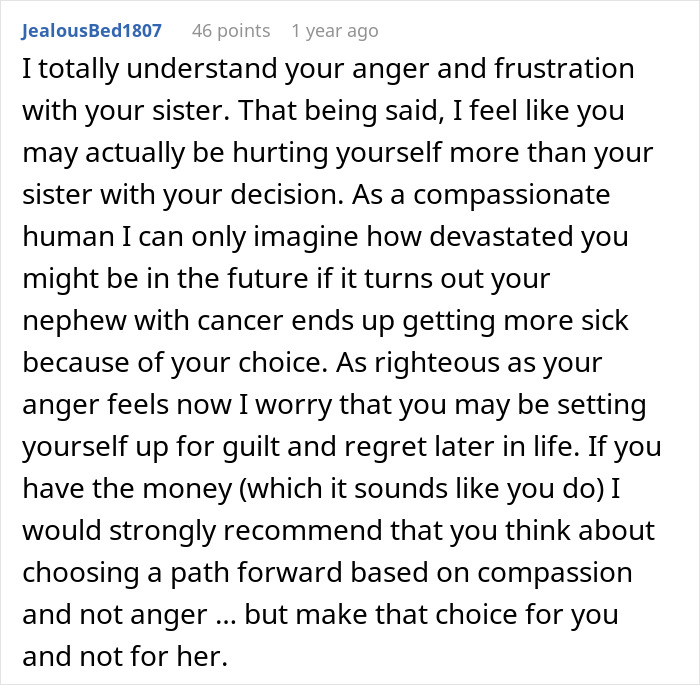 JealousBed1807 46 points 1 year ago

I totally understand your anger and frustration with your sister. That being said, I feel like you may actually be hurting yourself more than your sister with your decision. As a compassionate human I can only imagine how devastated you might be in the future if it turns out your nephew with cancer ends up getting more sick because of your choice. As righteous as your anger feels now I worry that you may be setting yourself up for guilt and regret later in life. If you have the money (which it sounds like you do) I would strongly recommend that you think about choosing a path forward based on compassion and not anger ... but make that choice for you and not for her.